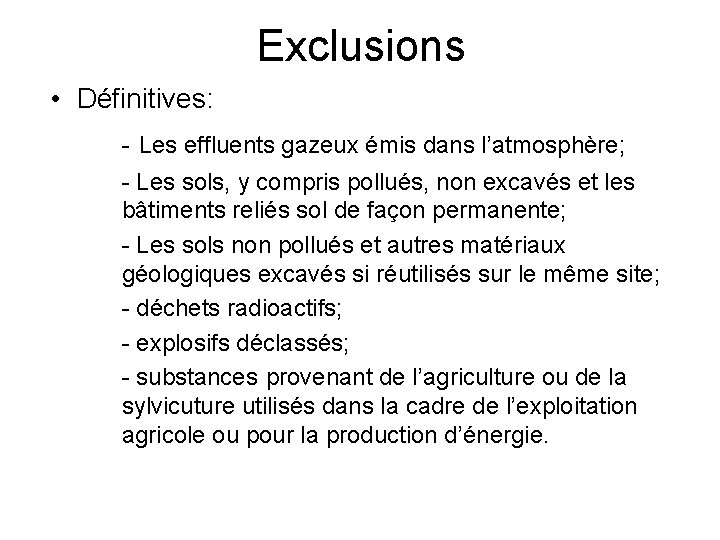 Exclusions

• Définitives:

- Les effluents gazeux émis dans l'atmosphère;

- Les sols, y compris pollués, non excavés et les bâtiments reliés sol de façon permanente;

- Les sols non pollués et autres matériaux géologiques excavés si réutilisés sur le même site;

- déchets radioactifs;

- explosifs déclassés;

- substances provenant de l'agriculture ou de la sylvicuture utilisés dans la cadre de l'exploitation agricole ou pour la production d'énergie.